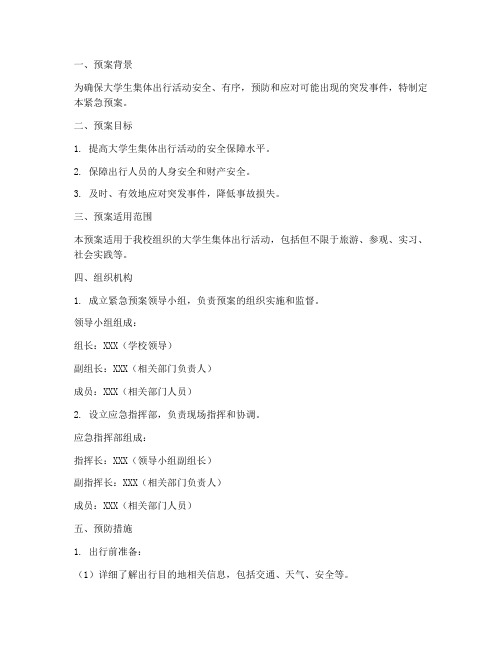 一、预案背景

为确保大学生集体出行活动安全、有序，预防和应对可能出现的突发事件，特制定本紧急预案。

二、预案目标

1. 提高大学生集体出行活动的安全保障水平。

2. 保障出行人员的人身安全和财产安全。

3. 及时、有效地应对突发事件，降低事故损失。

三、预案适用范围

本预案适用于我校组织的大学生集体出行活动，包括但不限于旅游、参观、实习、社会实践等。

四、组织机构

1. 成立紧急预案领导小组，负责预案的组织实施和监督。

领导小组组成：

组长：XXX（学校领导）

副组长：XXX（相关部门负责人）

成员：XXX（相关部门人员）

2. 设立应急指挥部，负责现场指挥和协调。

应急指挥部组成：

指挥长：XXX（领导小组副组长）

副指挥长：XXX（相关部门负责人）

成员：XXX（相关部门人员）

五、预防措施

1. 出行前准备：

（1）详细了解出行目的地相关信息，包括交通、天气、安全等。